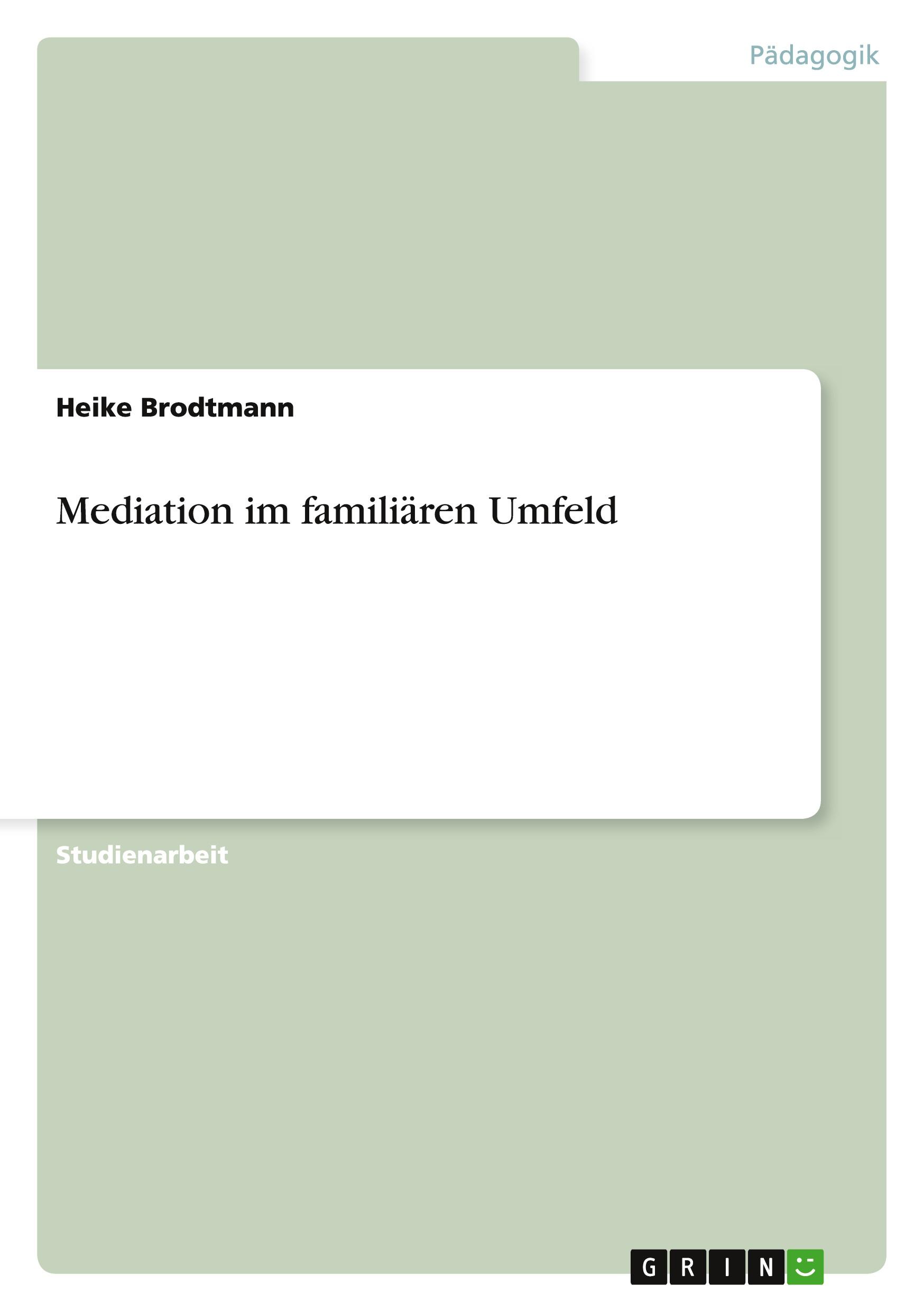 Pädagogik

Heike Brodtmann

Mediation im familiären Umfeld

Studienarbeit

GRIN